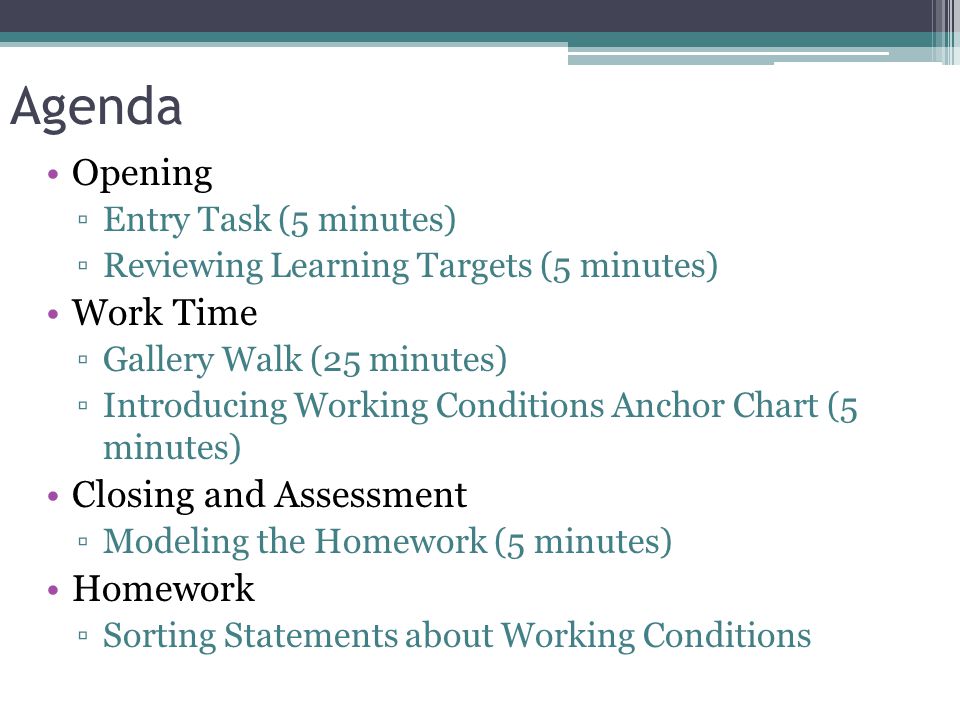 Agenda

• Opening
  ▫ Entry Task (5 minutes)
  ▫ Reviewing Learning Targets (5 minutes)
• Work Time
  ▫ Gallery Walk (25 minutes)
  ▫ Introducing Working Conditions Anchor Chart (5 minutes)
• Closing and Assessment
  ▫ Modeling the Homework (5 minutes)
• Homework
  ▫ Sorting Statements about Working Conditions